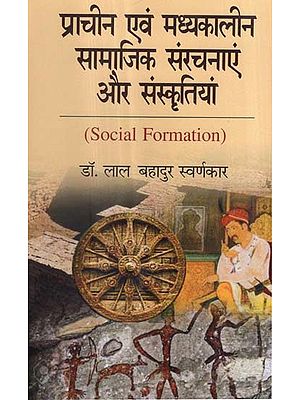 प्राचीन एवं मध्यकालीन सामाजिक संरचनाएं और संस्कृतियां

(Social Formation)

डॉ. लाल बहादुर स्वर्णकार